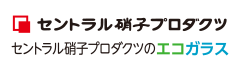 セントラル硝子プロダクツ

セントラル硝子プロダクツのエコガラス